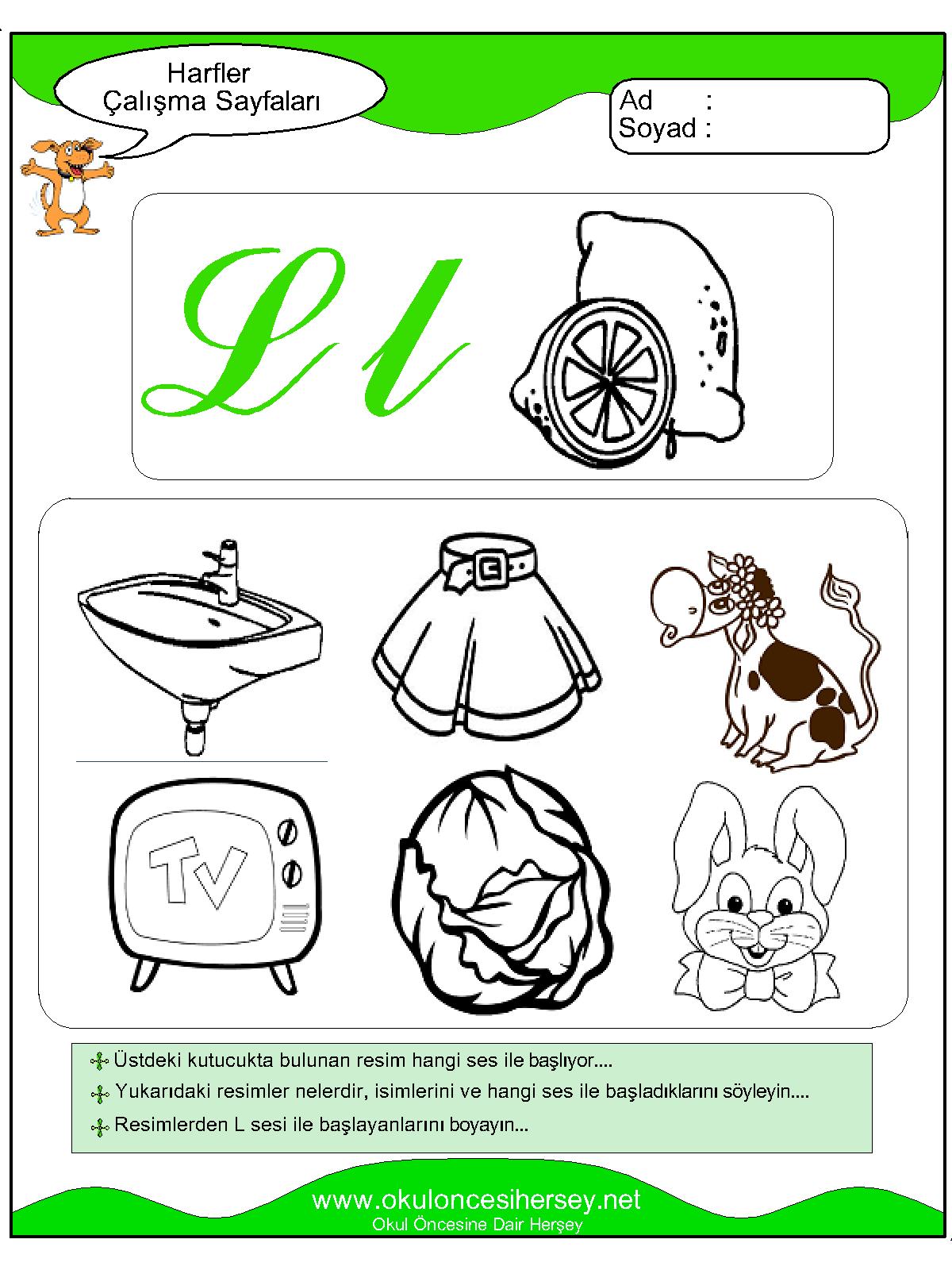 Harfler
Çalışma Sayfaları

Ad :
Soyad :

L l

TV

Üstdeki kutucukta bulunan resim hangi ses ile başlıyor....

Yukarıdaki resimler nelerdir, isimlerini ve hangi ses ile başladıklarını söyleyin....

Resimlerden L sesi ile başlayanlarını boyayın...

www.okuloncesihersey.net
Okul Öncesine Dair Herşey